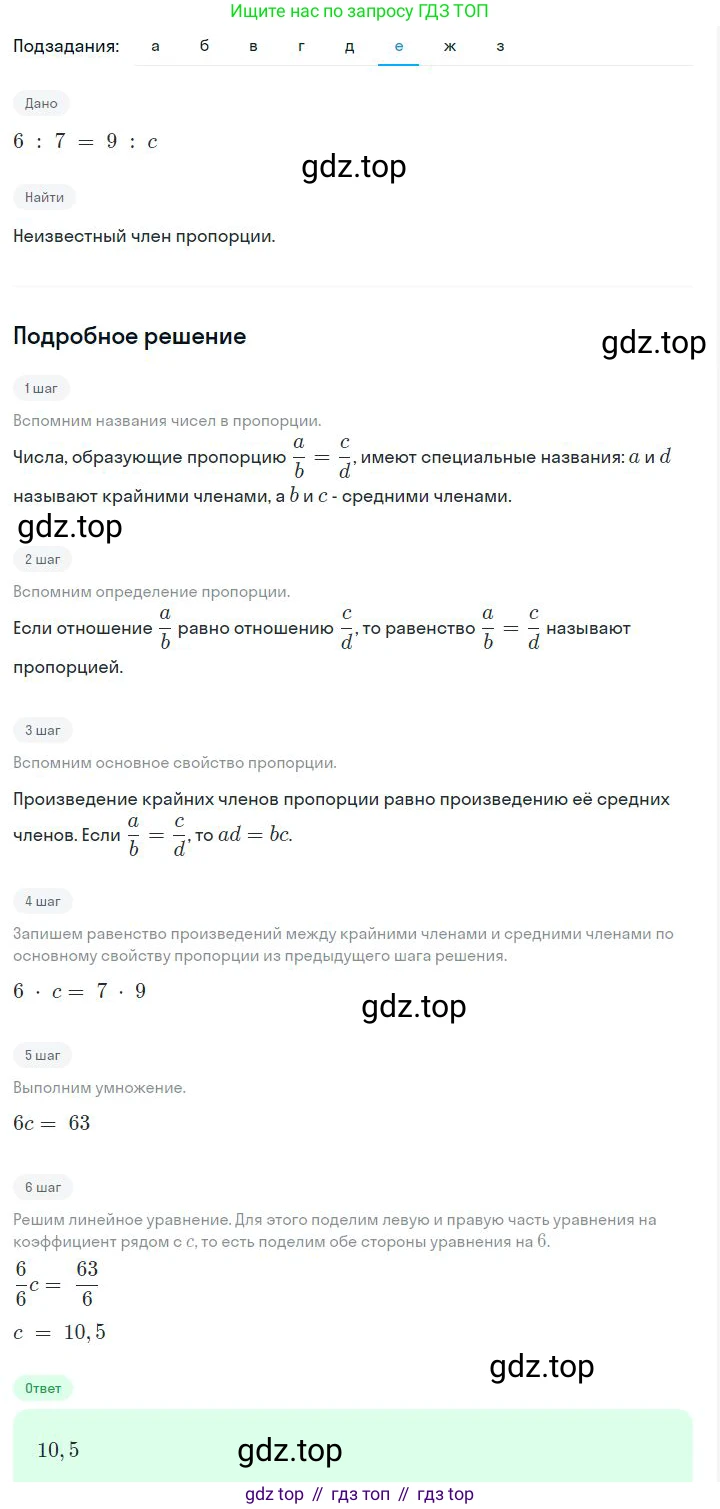 Ищите нас по запросу ГДЗ ТОП

Подзадания: а б в г д е ж з

Дано

$6 : 7 = 9 : c$

gdz.top

Найти

Неизвестный член пропорции.

Подробное решение

gdz.top

1 шаг

Вспомним названия чисел в пропорции.

Числа, образующие пропорцию $\frac{a}{b} = \frac{c}{d}$, имеют специальные названия: $a$ и $d$ называют крайними членами, а $b$ и $c$ - средними членами.

gdz.top

2 шаг

Вспомним определение пропорции.

Если отношение $\frac{a}{b}$ равно отношению $\frac{c}{d}$, то равенство $\frac{a}{b} = \frac{c}{d}$ называют пропорцией.

3 шаг

Вспомним основное свойство пропорции.

Произведение крайних членов пропорции равно произведению её средних членов. Если $\frac{a}{b} = \frac{c}{d}$, то $ad = bc$.

4 шаг

Запишем равенство произведений между крайними членами и средними членами по основному свойству пропорции из предыдущего шага решения.

$6 \cdot c = 7 \cdot 9$

gdz.top

5 шаг

Выполним умножение.

$6c = 63$

6 шаг

Решим линейное уравнение. Для этого поделим левую и правую часть уравнения на коэффициент рядом с $c$, то есть поделим обе стороны уравнения на $6$.

$\frac{6}{6}c = \frac{63}{6}$

$c = 10,5$

gdz.top

Ответ

$10,5$

gdz.top

gdz top // гдз топ // гдз top